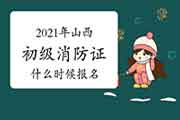 2021年山西
初级消防证
什么时候报名